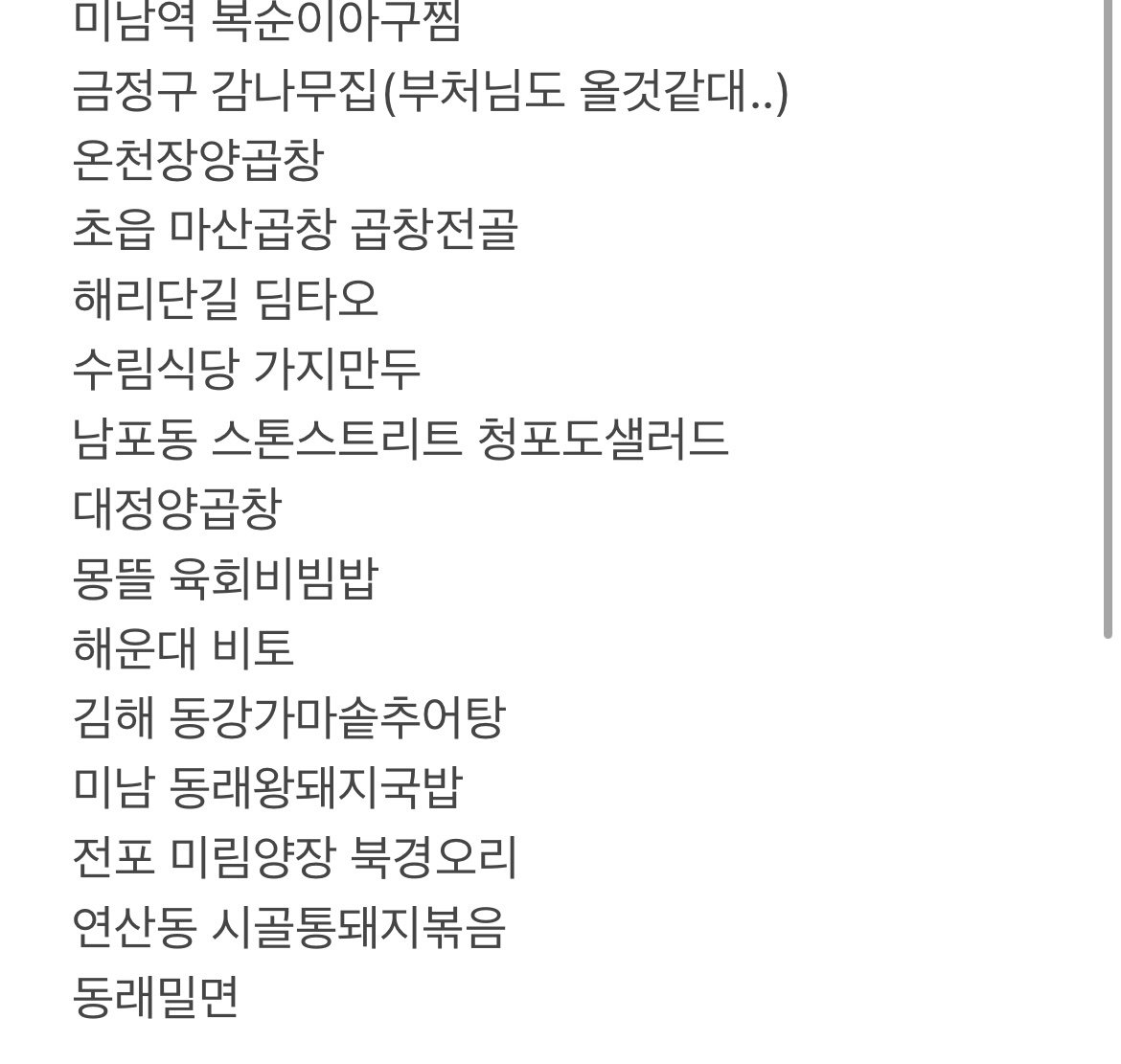 미남역 복순이아구찜
금정구 감나무집(부처님도 올것같대..)
온천장양곱창
초읍 마산곱창 곱창전골
해리단길 딤타오
수림식당 가지만두
남포동 스톤스트리트 청포도샐러드
대정양곱창
몽뜰 육회비빔밥
해운대 비토
김해 동강가마솥추어탕
미남 동래왕돼지국밥
전포 미림양장 북경오리
연산동 시골통돼지볶음
동래밀면